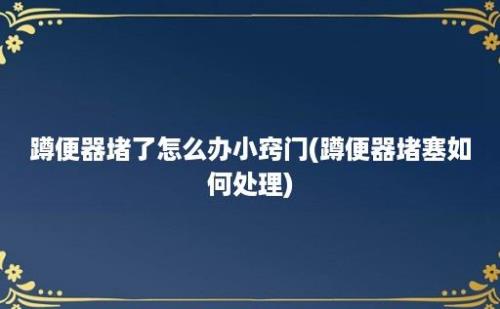 蹲便器堵了怎么办小窍门(蹲便器堵塞如何处理)